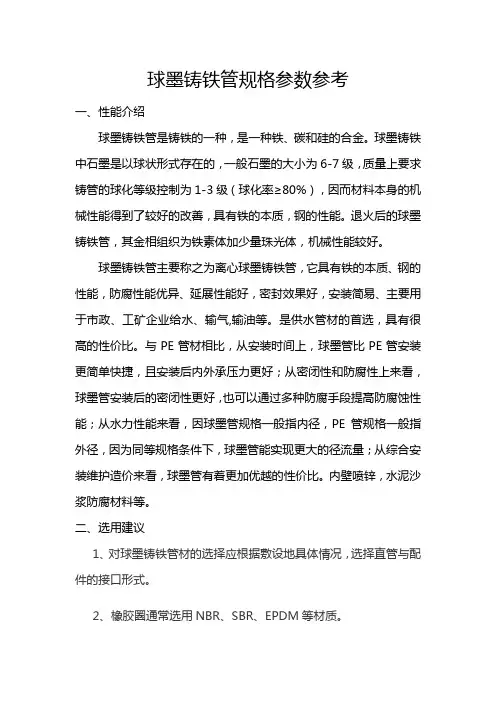 球墨铸铁管规格参数参考

一、性能介绍

球墨铸铁管是铸铁的一种，是一种铁、碳和硅的合金。球墨铸铁中石墨是以球状形式存在的，一般石墨的大小为 6-7 级，质量上要求铸管的球化等级控制为 1-3 级（球化率≥80%），因而材料本身的机械性能得到了较好的改善，具有铁的本质，钢的性能。退火后的球墨铸铁管，其金相组织为铁素体加少量珠光体，机械性能较好。

球墨铸铁管主要称之为离心球墨铸铁管，它具有铁的本质、钢的性能，防腐性能优异、延展性能好，密封效果好，安装简易、主要用于市政、工矿企业给水、输气,输油等。是供水管材的首选，具有很高的性价比。与 PE 管材相比，从安装时间上，球墨管比 PE 管安装更简单快捷，且安装后内外承压力更好；从密闭性和防腐性上来看，球墨管安装后的密闭性更好，也可以通过多种防腐手段提高防腐蚀性能；从水力性能来看，因球墨管规格一般指内径，PE 管规格一般指外径，因为同等规格条件下，球墨管能实现更大的径流量；从综合安装维护造价来看，球墨管有着更加优越的性价比。内壁喷锌，水泥沙浆防腐材料等。

二、选用建议

1、对球墨铸铁管材的选择应根据敷设地具体情况，选择直管与配件的接口形式。

2、橡胶圈通常选用 NBR、SBR、EPDM 等材质。